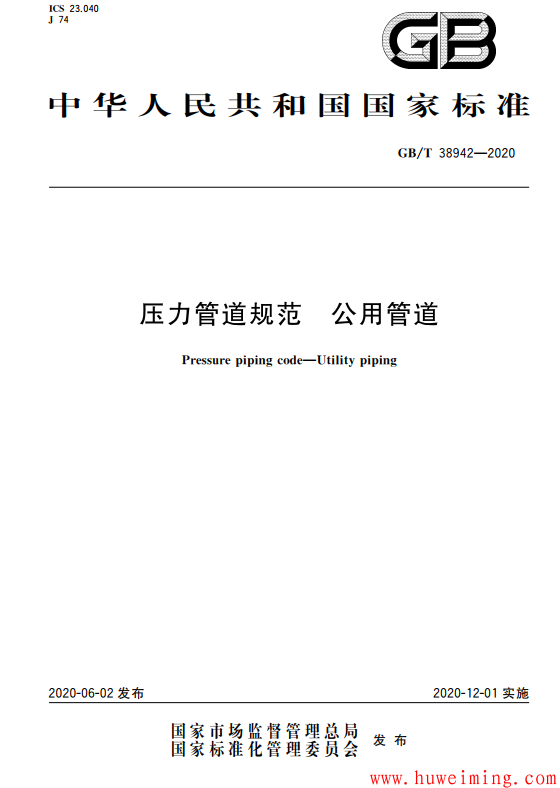 ICS 23.040
J 74

GB

中华人民共和国国家标准

GB/T 38942—2020

压力管道规范　公用管道

Pressure piping code—Utility piping

2020-06-02 发布

2020-12-01 实施

国家市场监督管理总局
国家标准化管理委员会
发布

www.huweiming.com